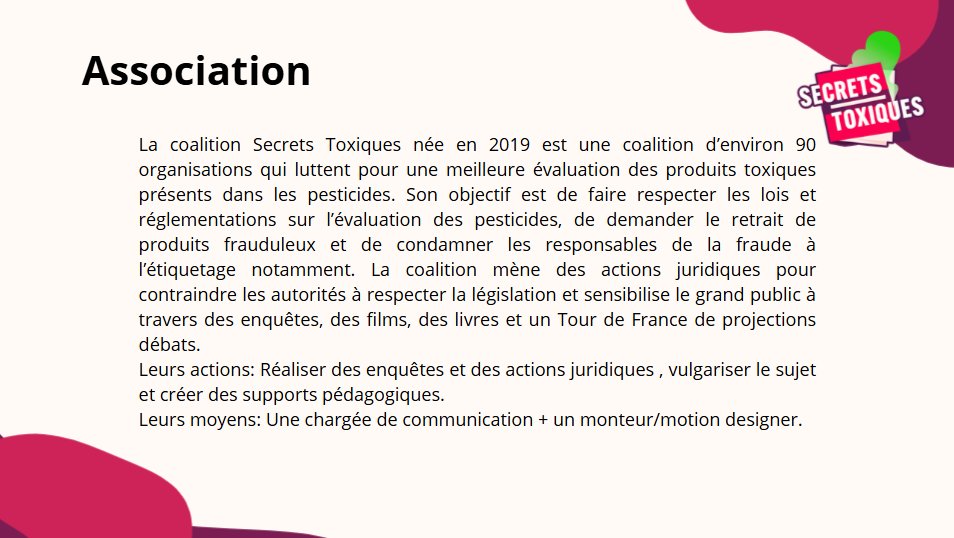 Association

SECRETS TOXIQUES

La coalition Secrets Toxiques née en 2019 est une coalition d’environ 90 organisations qui luttent pour une meilleure évaluation des produits toxiques présents dans les pesticides. Son objectif est de faire respecter les lois et réglementations sur l’évaluation des pesticides, de demander le retrait de produits frauduleux et de condamner les responsables de la fraude à l’étiquetage notamment. La coalition mène des actions juridiques pour contraindre les autorités à respecter la législation et sensibilise le grand public à travers des enquêtes, des films, des livres et un Tour de France de projections débats.
Leurs actions: Réaliser des enquêtes et des actions juridiques , vulgariser le sujet et créer des supports pédagogiques.
Leurs moyens: Une chargée de communication + un monteur/motion designer.